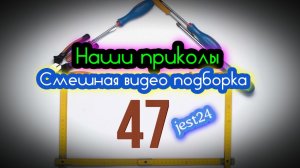 Наши приколы
Смешная видео подборка
47
jest24